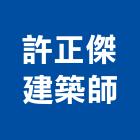 許正傑
建築師